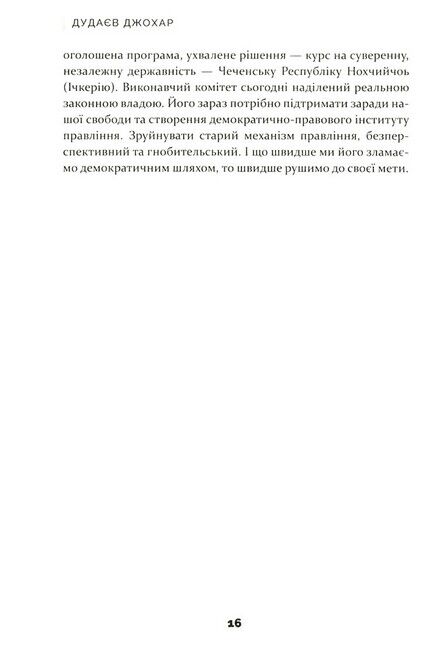 ДУДАЄВ ДЖОХАР

оголошена програма, ухвалене рішення — курс на суверенну, незалежну державність — Чеченську Республіку Нохчийчоь (Ічкерію). Виконавчий комітет сьогодні наділений реальною законною владою. Його зараз потрібно підтримати заради нашої свободи та створення демократично-правового інституту правління. Зруйнувати старий механізм правління, безперспективний та гнобительський. І що швидше ми його зламаємо демократичним шляхом, то швидше рушимо до своєї мети.

16